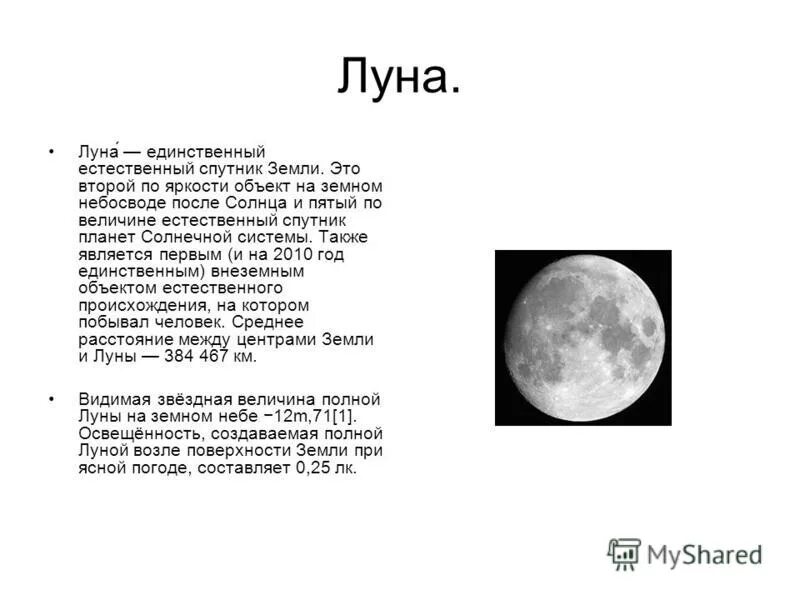 Луна.

• Луна́ — единственный естественный спутник Земли. Это второй по яркости объект на земном небосводе после Солнца и пятый по величине естественный спутник планет Солнечной системы. Также является первым (и на 2010 год единственным) внеземным объектом естественного происхождения, на котором побывал человек. Среднее расстояние между центрами Земли и Луны — 384 467 км.

• Видимая звёздная величина полной Луны на земном небе −12m,71[1]. Освещённость, создаваемая полной Луной возле поверхности Земли при ясной погоде, составляет 0,25 лк.

MyShared